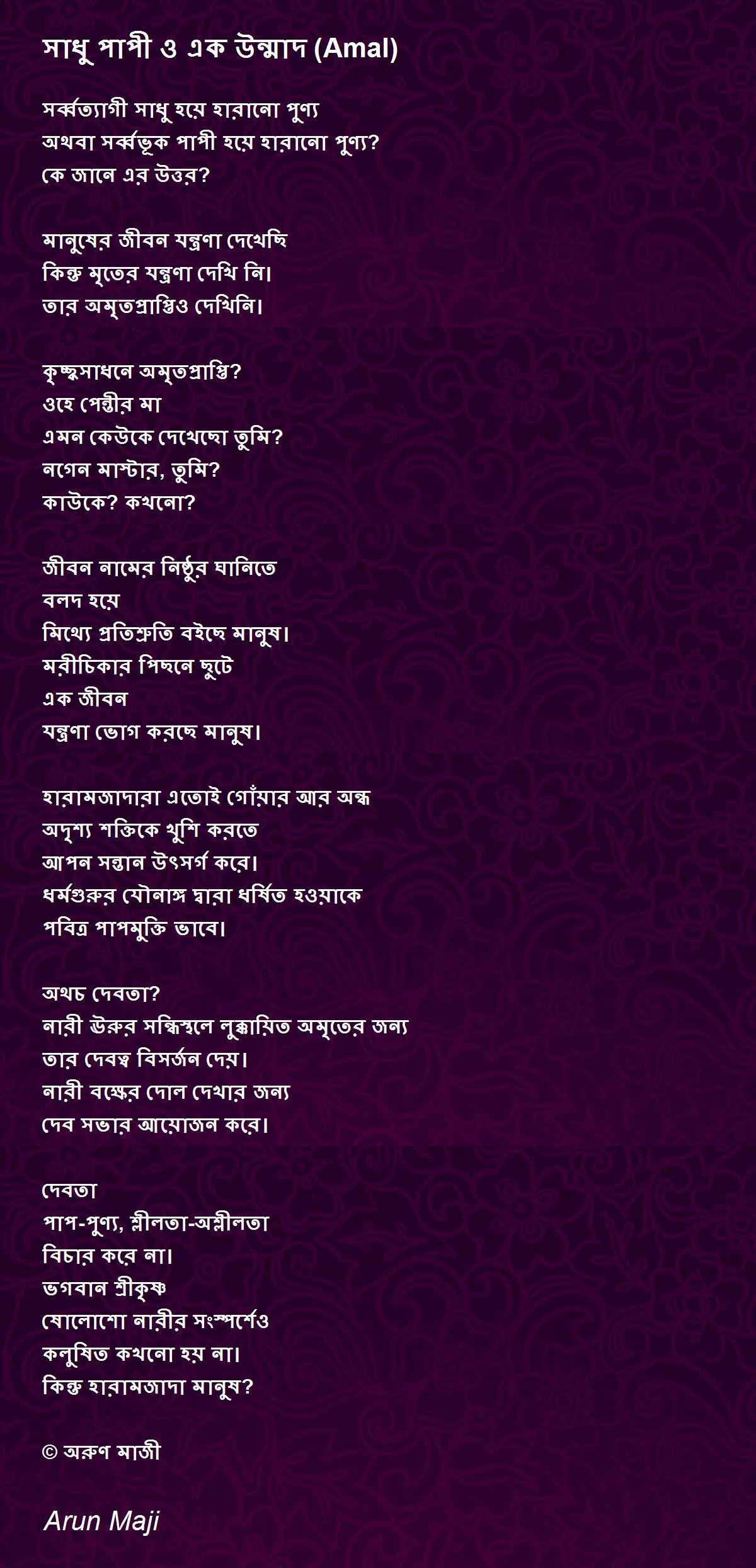 সাধু পাপী ও এক উন্মাদ (Amal)

সর্ব্বত্যাগী সাধু হয়ে হারানো পুণ্য
অথবা সর্ব্বভূক পাপী হয়ে হারানো পুণ্য?
কে জানে এর উত্তর?

মানুষের জীবন যন্ত্রণা দেখেছি
কিন্তু মৃতের যন্ত্রণা দেখি নি।
তার অমৃতপ্রাপ্তিও দেখিনি।

কৃচ্ছ্রসাধনে অমৃতপ্রাপ্তি?
ওহে পেন্তীর মা
এমন কেউকে দেখেছো তুমি?
নগেন মাস্টার, তুমি?
কাউকে? কখনো?

জীবন নামের নিষ্ঠুর ঘানিতে
বলদ হয়ে
মিথ্যে প্রতিশ্রুতি বইছে মানুষ।
মরীচিকার পিছনে ছুটে
এক জীবন
যন্ত্রণা ভোগ করছে মানুষ।

হারামজাদারা এতোই গোঁয়ার আর অন্ধ
অদৃশ্য শক্তিকে খুশি করতে
আপন সন্তান উৎসর্গ করে।
ধর্মগুরুর যৌনাঙ্গ দ্বারা ধর্ষিত হওয়াকে
পবিত্র পাপমুক্তি ভাবে।

অথচ দেবতা?
নারী ঊরুর সন্ধিস্থলে লুক্কায়িত অমৃতের জন্য
তার দেবত্ব বিসর্জন দেয়।
নারী বক্ষের দোল দেখার জন্য
দেব সভার আয়োজন করে।

দেবতা
পাপ-পুণ্য, শ্লীলতা-অশ্লীলতা
বিচার করে না।
ভগবান শ্রীকৃষ্ণ
ষোলোশো নারীর সংস্পর্শেও
কলুষিত কখনো হয় না।
কিন্তু হারামজাদা মানুষ?

© অরুণ মাজী

Arun Maji